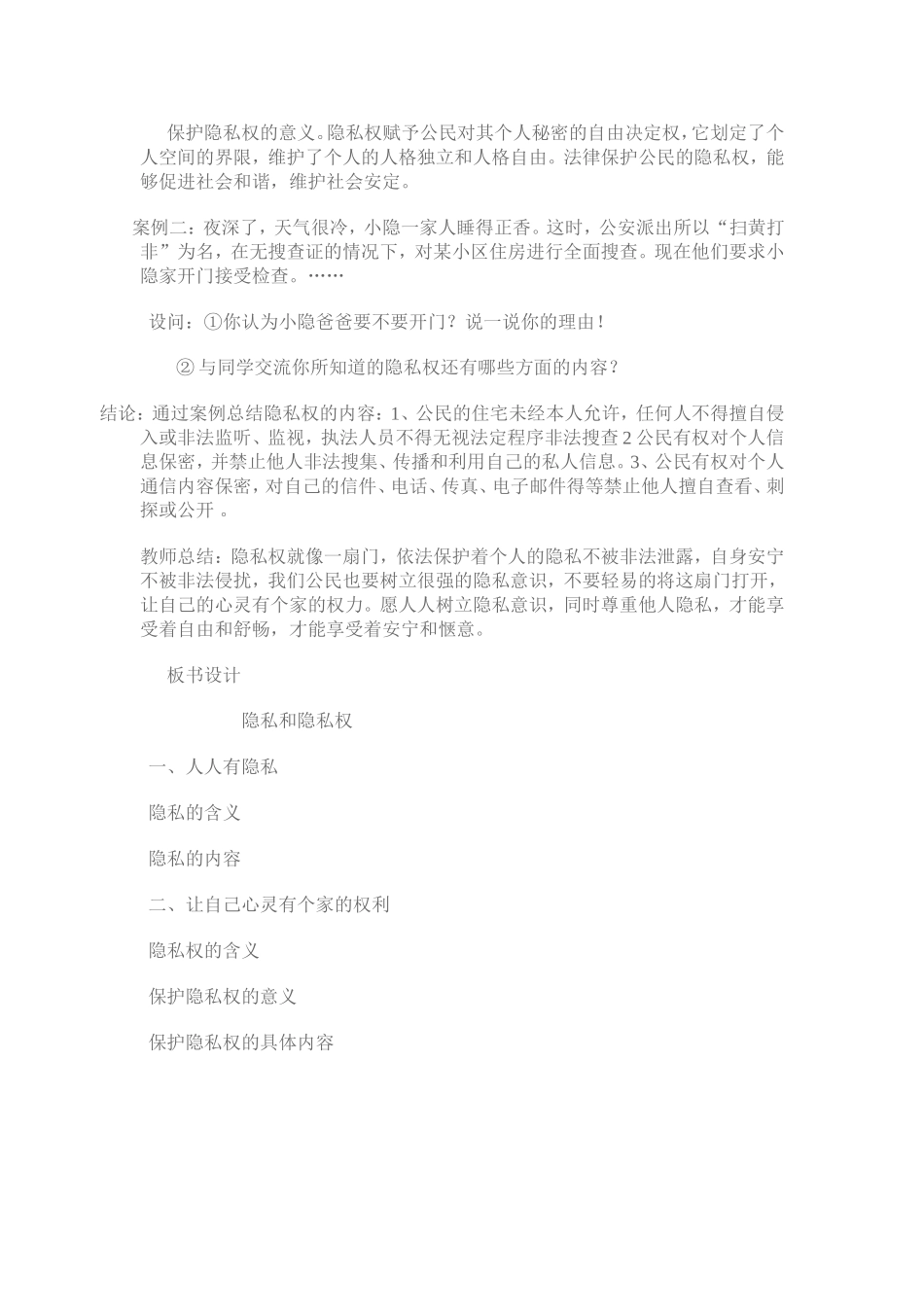 保护隐私权的意义。隐私权赋予公民对其个人秘密的自由决定权，它划定了个人空间的界限，维护了个人的人格独立和人格自由。法律保护公民的隐私权，能够促进社会和谐，维护社会安定。

案例二：夜深了，天气很冷，小隐一家人睡得正香。这时，公安派出所以“扫黄打非”为名，在无搜查证的情况下，对某小区住房进行全面搜查。现在他们要求小隐家开门接受检查。……

设问：①你认为小隐爸爸要不要开门？说一说你的理由！

② 与同学交流你所知道的隐私权还有哪些方面的内容？

结论：通过案例总结隐私权的内容：1、公民的住宅未经本人允许，任何人不得擅自侵入或非法监听、监视，执法人员不得无视法定程序非法搜查 2 公民有权对个人信息保密，并禁止他人非法搜集、传播和利用自己的私人信息。3、公民有权对个人通信内容保密，对自己的信件、电话、传真、电子邮件得等禁止他人擅自查看、刺探或公开 。

教师总结：隐私权就像一扇门，依法保护着个人的隐私不被非法泄露，自身安宁不被非法侵扰，我们公民也要树立很强的隐私意识，不要轻易的将这扇门打开，让自己的心灵有个家的权力。愿人人树立隐私意识，同时尊重他人隐私，才能享受着自由和舒畅，才能享受着安宁和惬意。

板书设计

隐私和隐私权

一、人人有隐私

隐私的含义

隐私的内容

二、让自己心灵有个家的权利

隐私权的含义

保护隐私权的意义

保护隐私权的具体内容